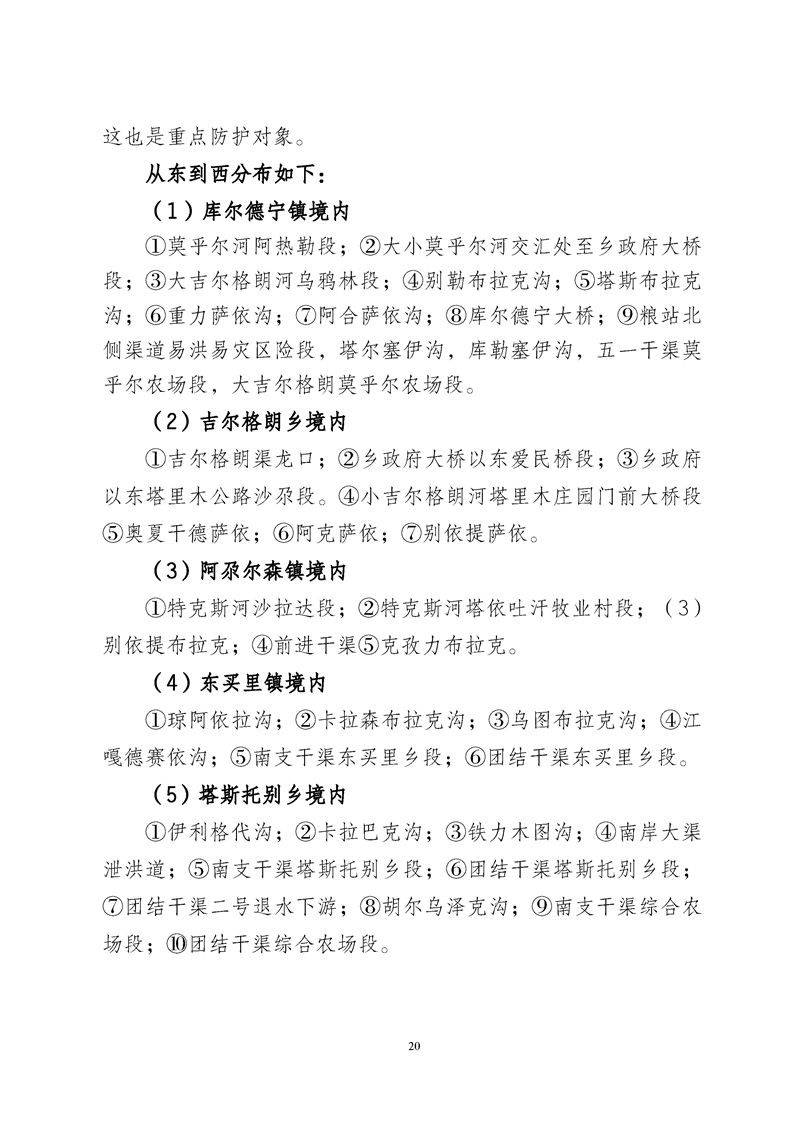 这也是重点防护对象。

从东到西分布如下：

（1）库尔德宁镇境内

①莫乎尔河阿热勒段；②大小莫乎尔河交汇处至乡政府大桥段；③大吉尔格朗河乌鸦林段；④别勒布拉克沟；⑤塔斯布拉克沟；⑥重力萨依沟；⑦阿合萨依沟；⑧库尔德宁大桥；⑨粮站北侧渠道易洪易灾区险段，塔尔塞伊沟，库勒塞伊沟，五一干渠莫乎尔农场段，大吉尔格朗莫乎尔农场段。

（2）吉尔格朗乡境内

①吉尔格朗渠龙口；②乡政府大桥以东爱民桥段；③乡政府以东塔里木公路沙尕段。④小吉尔格朗河塔里木庄园门前大桥段⑤奥夏干德萨依；⑥阿克萨依；⑦别依提萨依。

（3）阿尕尔森镇境内

①特克斯河沙拉达段；②特克斯河塔依吐汗牧业村段；（3）别依提布拉克；④前进干渠⑤克孜力布拉克。

（4）东买里镇境内

①琼阿依拉沟；②卡拉森布拉克沟；③乌图布拉克沟；④江嘎德赛依沟；⑤南支干渠东买里乡段；⑥团结干渠东买里乡段。

（5）塔斯托别乡境内

①伊利格代沟；②卡拉巴克沟；③铁力木图沟；④南岸大渠泄洪道；⑤南支干渠塔斯托别乡段；⑥团结干渠塔斯托别乡段；⑦团结干渠二号退水下游；⑧胡尔乌泽克沟；⑨南支干渠综合农场段；⑩团结干渠综合农场段。

20